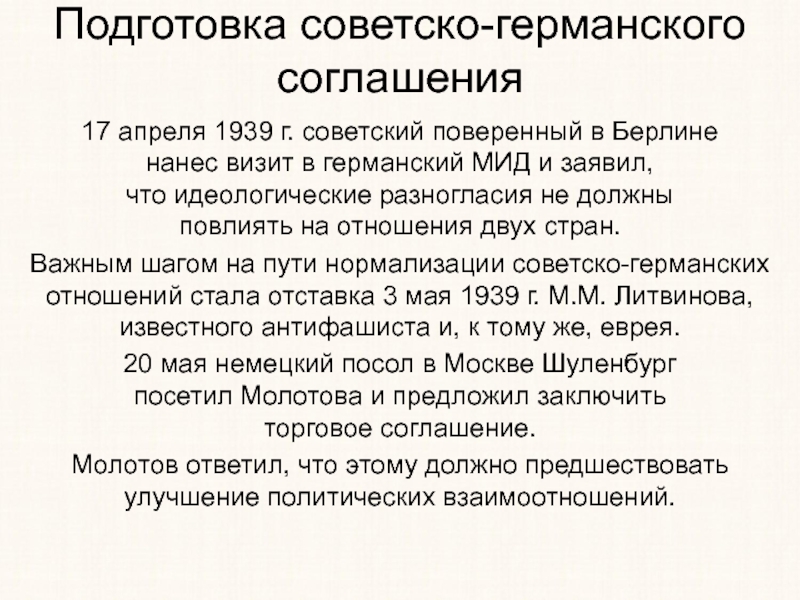 Подготовка советско-германского соглашения

17 апреля 1939 г. советский поверенный в Берлине нанес визит в германский МИД и заявил, что идеологические разногласия не должны повлиять на отношения двух стран.

Важным шагом на пути нормализации советско-германских отношений стала отставка 3 мая 1939 г. М.М. Литвинова, известного антифашиста и, к тому же, еврея.

20 мая немецкий посол в Москве Шуленбург посетил Молотова и предложил заключить торговое соглашение.

Молотов ответил, что этому должно предшествовать улучшение политических взаимоотношений.